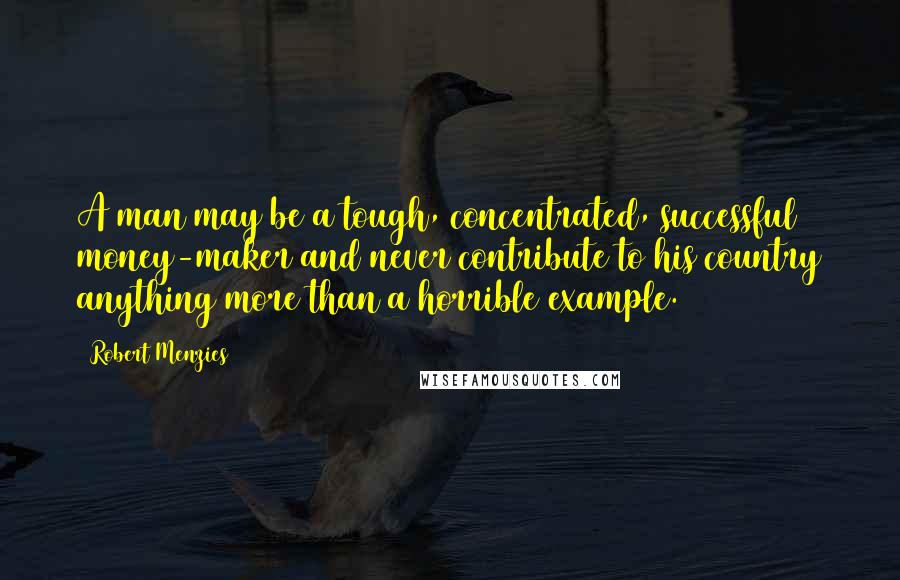 A man may be a tough, concentrated, successful money-maker and never contribute to his country anything more than a horrible example.

Robert Menzies

WISEFAMOUSQUOTES.COM